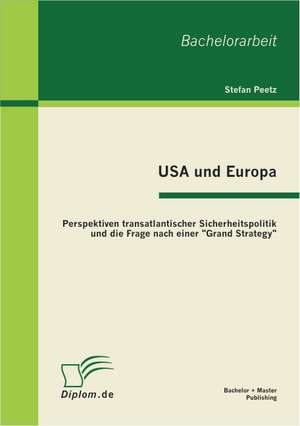 Bachelorarbeit

Stefan Peetz

USA und Europa

Perspektiven transatlantischer Sicherheitspolitik und die Frage nach einer "Grand Strategy"

Diplom.de

Bachelor + Master Publishing